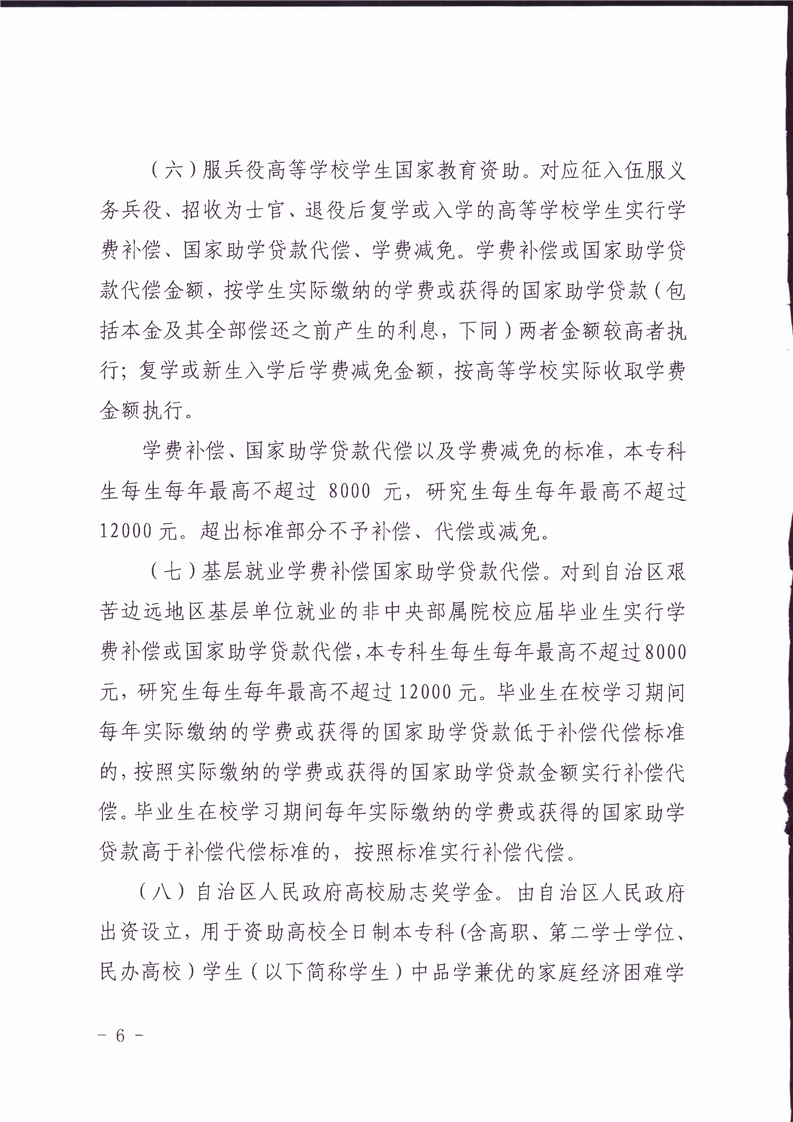 （六）服兵役高等学校学生国家教育资助。对应征入伍服义务兵役、招收为士官、退役后复学或入学的高等学校学生实行学费补偿、国家助学贷款代偿、学费减免。学费补偿或国家助学贷款代偿金额，按学生实际缴纳的学费或获得的国家助学贷款（包括本金及其全部偿还之前产生的利息，下同）两者金额较高者执行；复学或新生入学后学费减免金额，按高等学校实际收取学费金额执行。

学费补偿、国家助学贷款代偿以及学费减免的标准，本专科生每生每年最高不超过 8000 元，研究生每生每年最高不超过 12000 元。超出标准部分不予补偿、代偿或减免。

（七）基层就业学费补偿国家助学贷款代偿。对到自治区艰苦边远地区基层单位就业的非中央部属院校应届毕业生实行学费补偿或国家助学贷款代偿，本专科生每生每年最高不超过8000元，研究生每生每年最高不超过 12000 元。毕业生在校学习期间每年实际缴纳的学费或获得的国家助学贷款低于补偿代偿标准的，按照实际缴纳的学费或获得的国家助学贷款金额实行补偿代偿。毕业生在校学习期间每年实际缴纳的学费或获得的国家助学贷款高于补偿代偿标准的，按照标准实行补偿代偿。

（八）自治区人民政府高校励志奖学金。由自治区人民政府出资设立，用于资助高校全日制本专科（含高职、第二学士学位、民办高校）学生（以下简称学生）中品学兼优的家庭经济困难学

－ 6 －